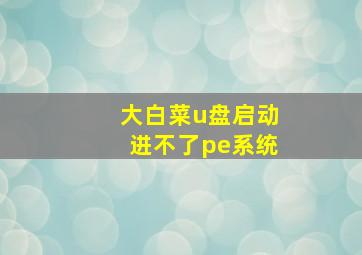 大白菜u盘启动
进不了pe系统